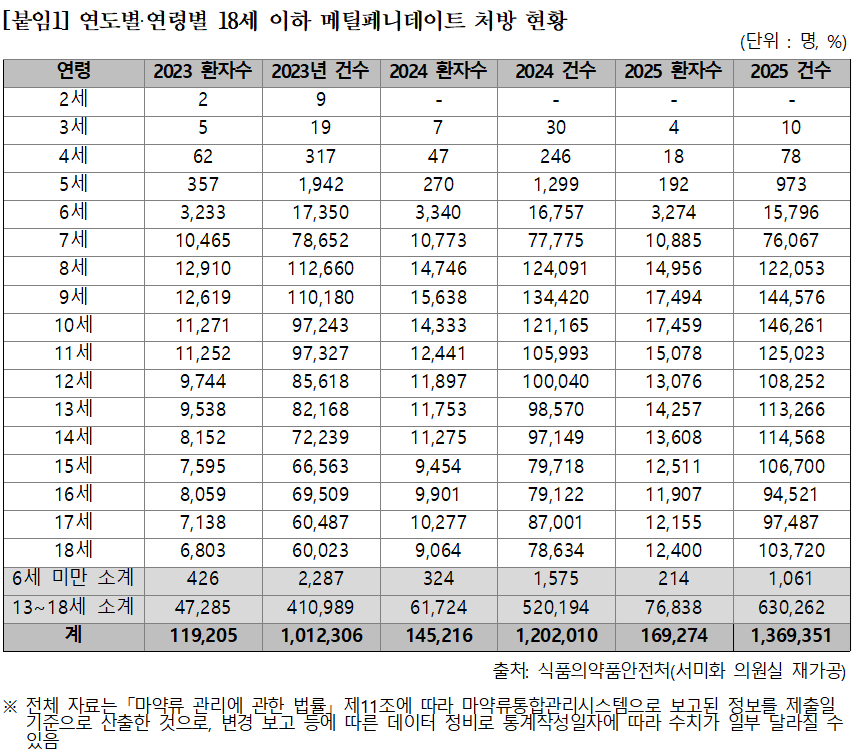 [붙임1] 연도별·연령별 18세 이하 메틸페니데이트 처방 현황

(단위 : 명, %)

| 연령 | 2023 환자수 | 2023년 건수 | 2024 환자수 | 2024 건수 | 2025 환자수 | 2025 건수 |
|---|---|---|---|---|---|---|
| 2세 | 2 | 9 | - | - | - | - |
| 3세 | 5 | 19 | 7 | 30 | 4 | 10 |
| 4세 | 62 | 317 | 47 | 246 | 18 | 78 |
| 5세 | 357 | 1,942 | 270 | 1,299 | 192 | 973 |
| 6세 | 3,233 | 17,350 | 3,340 | 16,757 | 3,274 | 15,796 |
| 7세 | 10,465 | 78,652 | 10,773 | 77,775 | 10,885 | 76,067 |
| 8세 | 12,910 | 112,660 | 14,746 | 124,091 | 14,956 | 122,053 |
| 9세 | 12,619 | 110,180 | 15,638 | 134,420 | 17,494 | 144,576 |
| 10세 | 11,271 | 97,243 | 14,333 | 121,165 | 17,459 | 146,261 |
| 11세 | 11,252 | 97,327 | 12,441 | 105,993 | 15,078 | 125,023 |
| 12세 | 9,744 | 85,618 | 11,897 | 100,040 | 13,076 | 108,252 |
| 13세 | 9,538 | 82,168 | 11,753 | 98,570 | 14,257 | 113,266 |
| 14세 | 8,152 | 72,239 | 11,275 | 97,149 | 13,608 | 114,568 |
| 15세 | 7,595 | 66,563 | 9,454 | 79,718 | 12,511 | 106,700 |
| 16세 | 8,059 | 69,509 | 9,901 | 79,122 | 11,907 | 94,521 |
| 17세 | 7,138 | 60,487 | 10,277 | 87,001 | 12,155 | 97,487 |
| 18세 | 6,803 | 60,023 | 9,064 | 78,634 | 12,400 | 103,720 |
| 6세 미만 소계 | 426 | 2,287 | 324 | 1,575 | 214 | 1,061 |
| 13~18세 소계 | 47,285 | 410,989 | 61,724 | 520,194 | 76,838 | 630,262 |
| 계 | 119,205 | 1,012,306 | 145,216 | 1,202,010 | 169,274 | 1,369,351 |

출처: 식품의약품안전처(서미화 의원실 재가공)

※ 전체 자료는 「마약류 관리에 관한 법률」 제11조에 따라 마약류통합관리시스템으로 보고된 정보를 제출일 기준으로 산출한 것으로, 변경 보고 등에 따른 데이터 정비로 통계작성일자에 따라 수치가 일부 달라질 수 있음